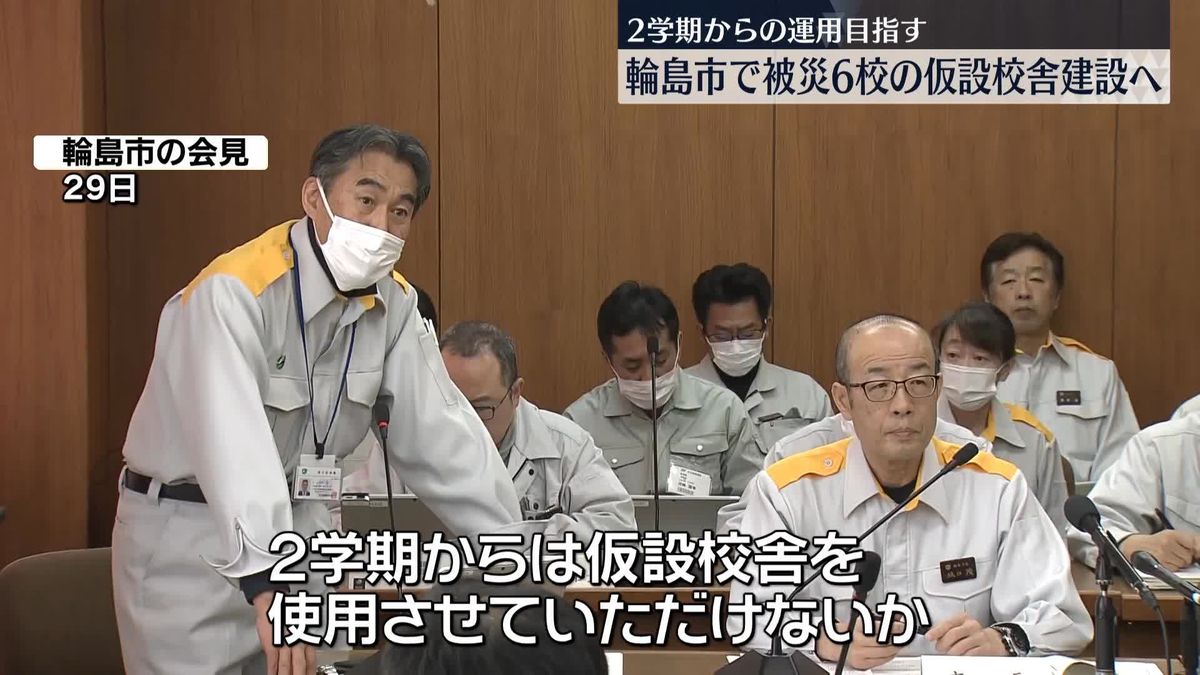 2学期からの運用目指す
輪島市で被災6校の仮設校舎建設へ

輪島市の会見
29日

2学期からは仮設校舎を
使用させていただけないか